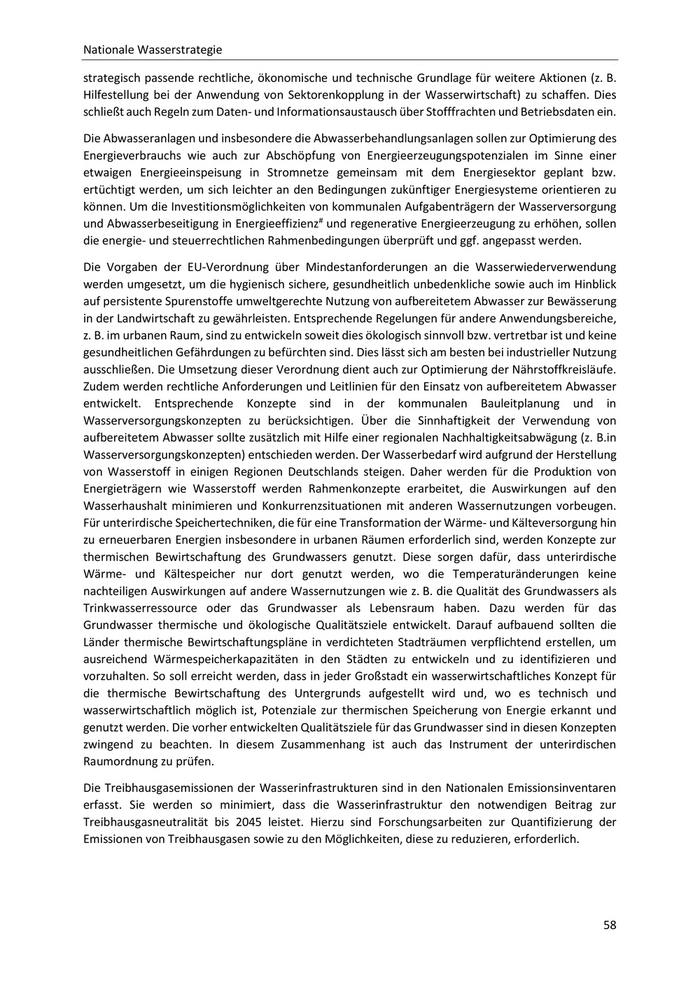 Nationale Wasserstrategie

strategisch passende rechtliche, ökonomische und technische Grundlage für weitere Aktionen (z. B. Hilfestellung bei der Anwendung von Sektorenkopplung in der Wasserwirtschaft) zu schaffen. Dies schließt auch Regeln zum Daten- und Informationsaustausch über Stofffrachten und Betriebsdaten ein.

Die Abwasseranlagen und insbesondere die Abwasserbehandlungsanlagen sollen zur Optimierung des Energieverbrauchs wie auch zur Abschöpfung von Energieerzeugungspotenzialen im Sinne einer etwaigen Energieeinspeisung in Stromnetze gemeinsam mit dem Energiesektor geplant bzw. ertüchtigt werden, um sich leichter an den Bedingungen zukünftiger Energiesysteme orientieren zu können. Um die Investitionsmöglichkeiten von kommunalen Aufgabenträgern der Wasserversorgung und Abwasserbeseitigung in Energieeffizienz# und regenerative Energieerzeugung zu erhöhen, sollen die energie- und steuerrechtlichen Rahmenbedingungen überprüft und ggf. angepasst werden.

Die Vorgaben der EU-Verordnung über Mindestanforderungen an die Wasserwiederverwendung werden umgesetzt, um die hygienisch sichere, gesundheitlich unbedenkliche sowie auch im Hinblick auf persistente Spurenstoffe umweltgerechte Nutzung von aufbereitetem Abwasser zur Bewässerung in der Landwirtschaft zu gewährleisten. Entsprechende Regelungen für andere Anwendungsbereiche, z. B. im urbanen Raum, sind zu entwickeln soweit dies ökologisch sinnvoll bzw. vertretbar ist und keine gesundheitlichen Gefährdungen zu befürchten sind. Dies lässt sich am besten bei industrieller Nutzung ausschließen. Die Umsetzung dieser Verordnung dient auch zur Optimierung der Nährstoffkreisläufe. Zudem werden rechtliche Anforderungen und Leitlinien für den Einsatz von aufbereitetem Abwasser entwickelt. Entsprechende Konzepte sind in der kommunalen Bauleitplanung und in Wasserversorgungskonzepten zu berücksichtigen. Über die Sinnhaftigkeit der Verwendung von aufbereitetem Abwasser sollte zusätzlich mit Hilfe einer regionalen Nachhaltigkeitsabwägung (z. B.in Wasserversorgungskonzepten) entschieden werden. Der Wasserbedarf wird aufgrund der Herstellung von Wasserstoff in einigen Regionen Deutschlands steigen. Daher werden für die Produktion von Energieträgern wie Wasserstoff werden Rahmenkonzepte erarbeitet, die Auswirkungen auf den Wasserhaushalt minimieren und Konkurrenzsituationen mit anderen Wassernutzungen vorbeugen. Für unterirdische Speichertechniken, die für eine Transformation der Wärme- und Kälteversorgung hin zu erneuerbaren Energien insbesondere in urbanen Räumen erforderlich sind, werden Konzepte zur thermischen Bewirtschaftung des Grundwassers genutzt. Diese sorgen dafür, dass unterirdische Wärme- und Kältespeicher nur dort genutzt werden, wo die Temperaturänderungen keine nachteiligen Auswirkungen auf andere Wassernutzungen wie z. B. die Qualität des Grundwassers als Trinkwasserressource oder das Grundwasser als Lebensraum haben. Dazu werden für das Grundwasser thermische und ökologische Qualitätsziele entwickelt. Darauf aufbauend sollten die Länder thermische Bewirtschaftungspläne in verdichteten Stadträumen verpflichtend erstellen, um ausreichend Wärmespeicherkapazitäten in den Städten zu entwickeln und zu identifizieren und vorzuhalten. So soll erreicht werden, dass in jeder Großstadt ein wasserwirtschaftliches Konzept für die thermische Bewirtschaftung des Untergrunds aufgestellt wird und, wo es technisch und wasserwirtschaftlich möglich ist, Potenziale zur thermischen Speicherung von Energie erkannt und genutzt werden. Die vorher entwickelten Qualitätsziele für das Grundwasser sind in diesen Konzepten zwingend zu beachten. In diesem Zusammenhang ist auch das Instrument der unterirdischen Raumordnung zu prüfen.

Die Treibhausgasemissionen der Wasserinfrastrukturen sind in den Nationalen Emissionsinventaren erfasst. Sie werden so minimiert, dass die Wasserinfrastruktur den notwendigen Beitrag zur Treibhausgasneutralität bis 2045 leistet. Hierzu sind Forschungsarbeiten zur Quantifizierung der Emissionen von Treibhausgasen sowie zu den Möglichkeiten, diese zu reduzieren, erforderlich.

58